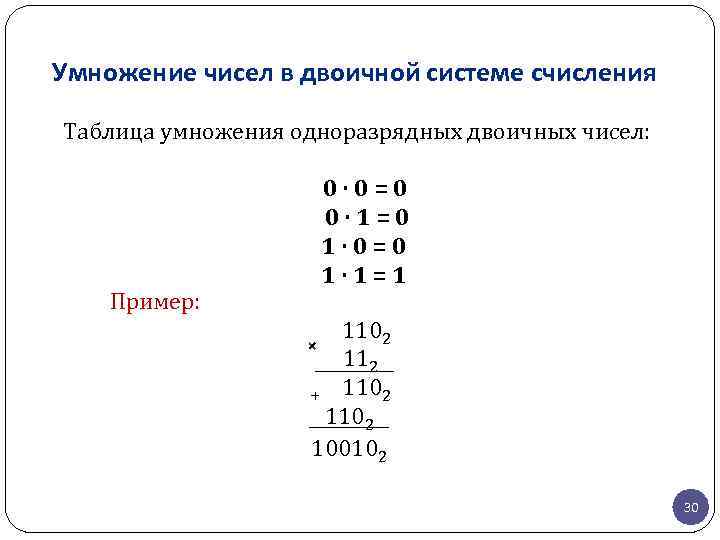 Умножение чисел в двоичной системе счисления

Таблица умножения одноразрядных двоичных чисел:

$0 \cdot 0 = 0$
$0 \cdot 1 = 0$
$1 \cdot 0 = 0$
$1 \cdot 1 = 1$

Пример:

$\times$ $110_2$
$11_2$
$+$ $110_2$
$110_2$
$10010_2$

30